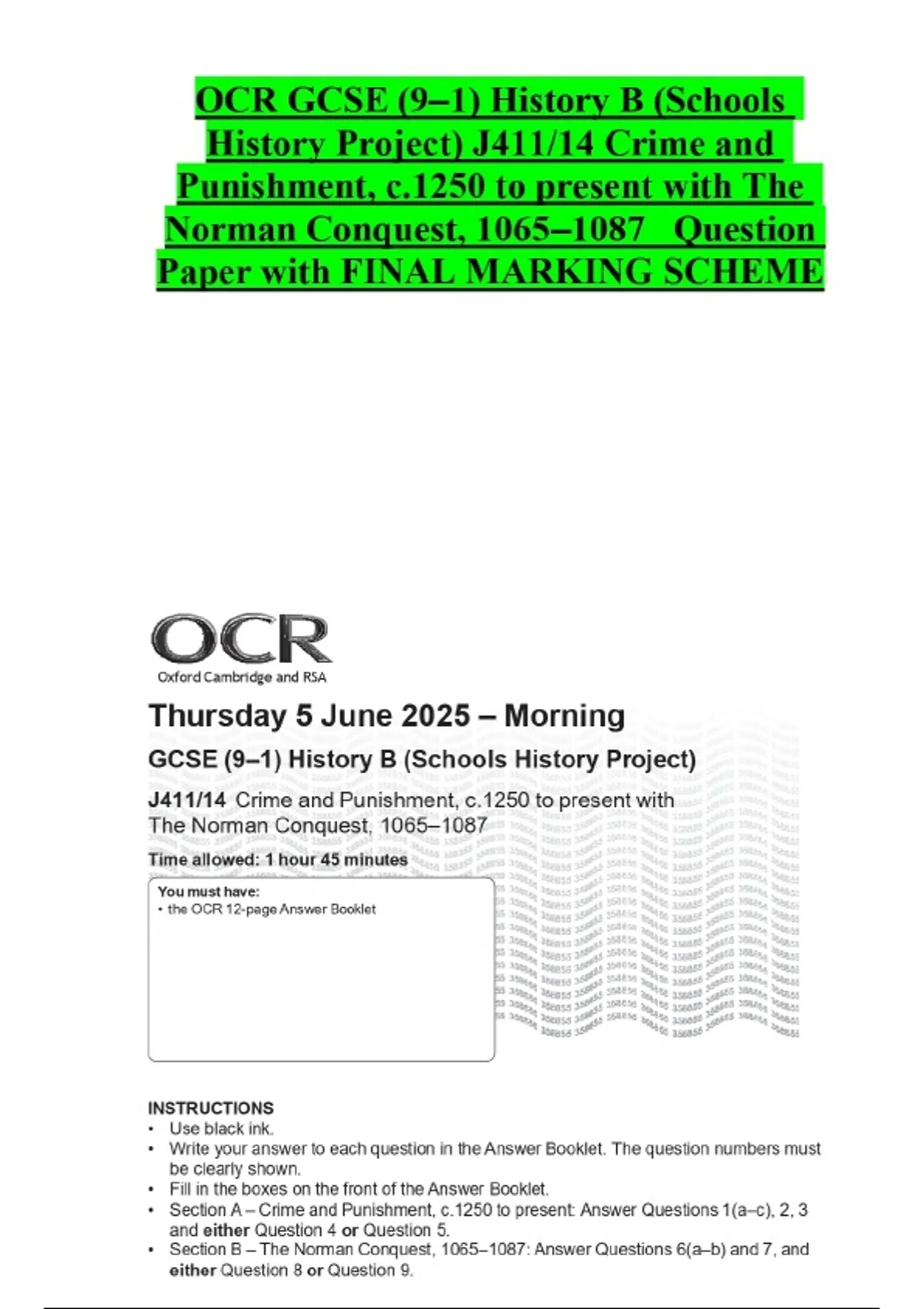 OCR GCSE (9–1) History B (Schools History Project) J411/14 Crime and Punishment, c.1250 to present with The Norman Conquest, 1065–1087 Question Paper with FINAL MARKING SCHEME

OCR
Oxford Cambridge and RSA

Thursday 5 June 2025 – Morning

GCSE (9–1) History B (Schools History Project)

J411/14 Crime and Punishment, c.1250 to present with The Norman Conquest, 1065–1087

Time allowed: 1 hour 45 minutes

You must have:
• the OCR 12-page Answer Booklet

INSTRUCTIONS
• Use black ink.
• Write your answer to each question in the Answer Booklet. The question numbers must be clearly shown.
• Fill in the boxes on the front of the Answer Booklet.
• Section A – Crime and Punishment, c.1250 to present: Answer Questions 1(a–c), 2, 3 and either Question 4 or Question 5.
• Section B – The Norman Conquest, 1065–1087: Answer Questions 6(a–b) and 7, and either Question 8 or Question 9.